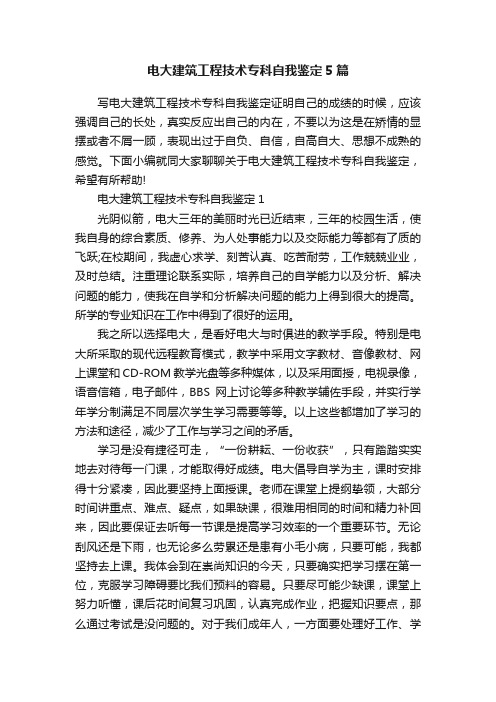 电大建筑工程技术专科自我鉴定5篇

写电大建筑工程技术专科自我鉴定证明自己的成绩的时候，应该强调自己的长处，真实反应出自己的内在，不要以为这是在矫情的显摆或者不屑一顾，表现出过于自负、自信，自高自大、思想不成熟的感觉。下面小编就同大家聊聊关于电大建筑工程技术专科自我鉴定，希望有所帮助!

电大建筑工程技术专科自我鉴定1

光阴似箭，电大三年的美丽时光已近结束，三年的校园生活，使我自身的综合素质、修养、为人处事能力以及交际能力等都有了质的飞跃;在校期间，我虚心求学、刻苦认真、吃苦耐劳，工作兢兢业业，及时总结。注重理论联系实际，培养自己的自学能力以及分析、解决问题的能力，使我在自学和分析解决问题的能力上得到很大的提高。所学的专业知识在工作中得到了很好的运用。

我之所以选择电大，是看好电大与时俱进的教学手段。特别是电大所采取的现代远程教育模式，教学中采用文字教材、音像教材、网上课堂和CD-ROM教学光盘等多种媒体，以及采用面授，电视录像，语音信箱，电子邮件，BBS 网上讨论等多种教学辅佐手段，并实行学年学分制满足不同层次学生学习需要等等。以上这些都增加了学习的方法和途径，减少了工作与学习之间的矛盾。

学习是没有捷径可走，“一份耕耘、一份收获”，只有踏踏实实地去对待每一门课，才能取得好成绩。电大倡导自学为主，课时安排得十分紧凑，因此要坚持上面授课。老师在课堂上提纲挈领，大部分时间讲重点、难点、疑点，如果缺课，很难用相同的时间和精力补回来，因此要保证去听每一节课是提高学习效率的一个重要环节。无论刮风还是下雨，也无论多么劳累还是患有小毛小病，只要可能，我都坚持去上课。我体会到在崇尚知识的今天，只要确实把学习摆在第一位，克服学习障碍要比我们预料的容易。只要尽可能少缺课，课堂上努力听懂，课后花时间复习巩固，认真完成作业，把握知识要点，那么通过考试是没问题的。对于我们成年人，一方面要处理好工作、学